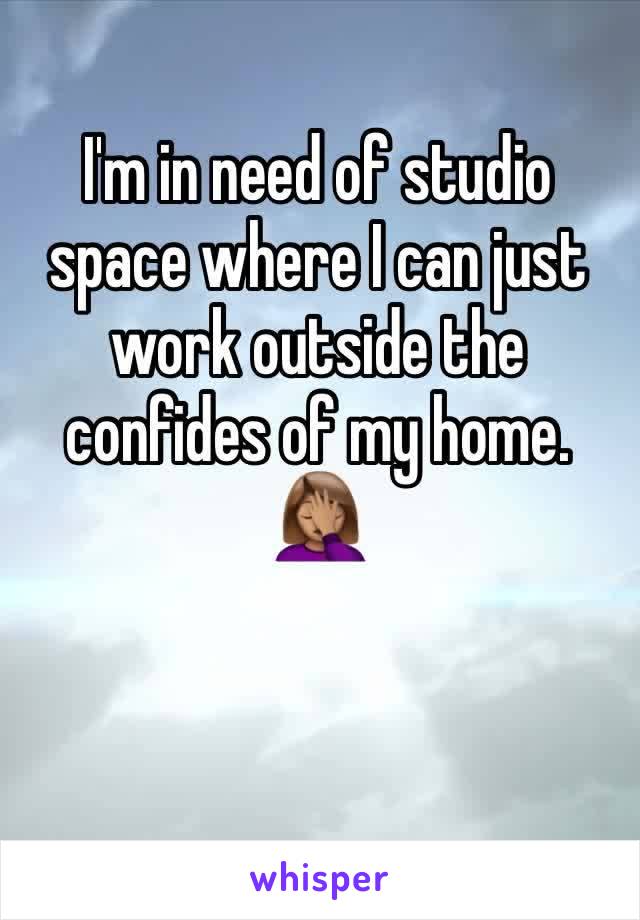 I'm in need of studio space where I can just work outside the confides of my home. 🤦🏽‍♀️

whisper